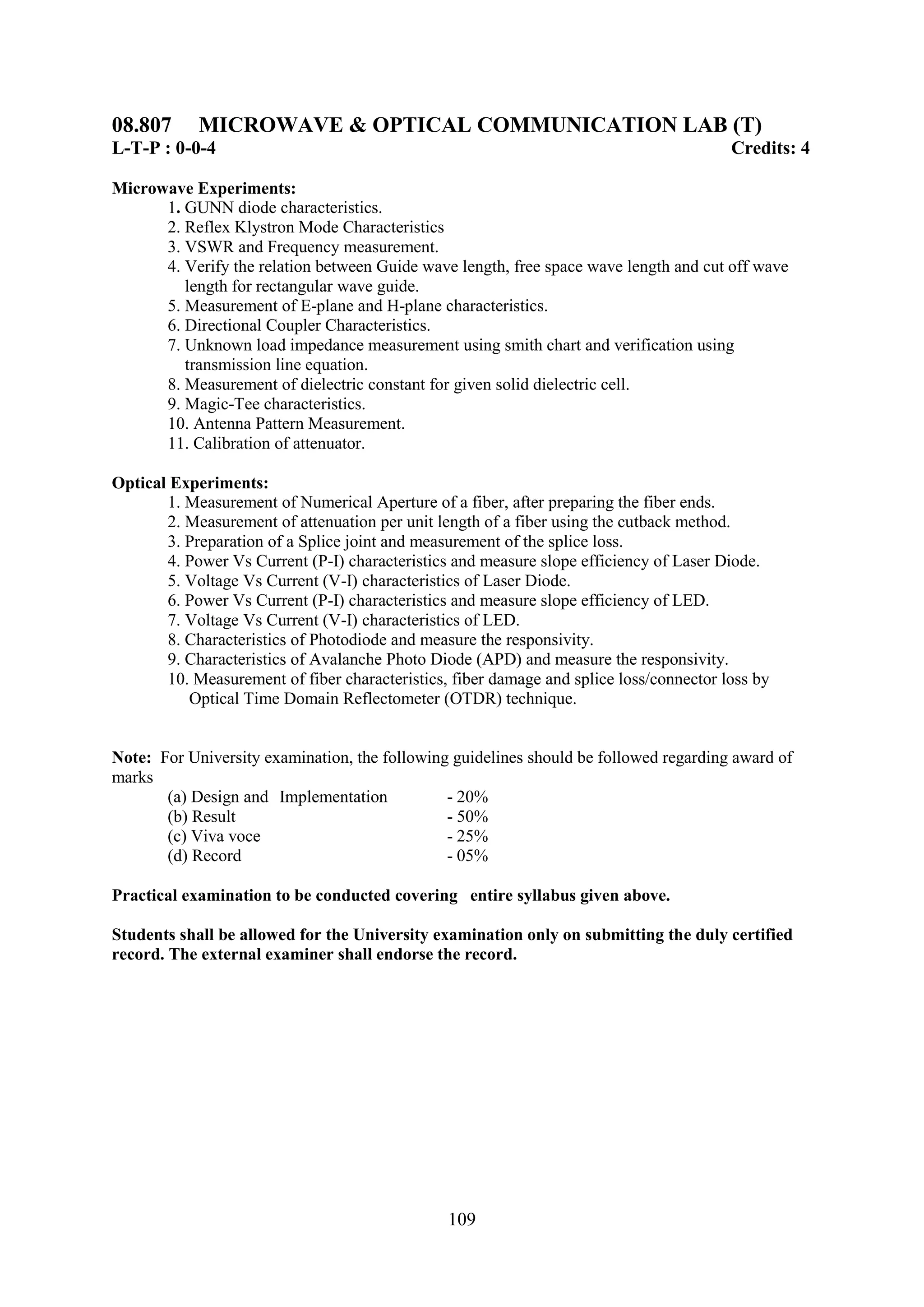 08.807 MICROWAVE & OPTICAL COMMUNICATION LAB (T)
L-T-P : 0-0-4 Credits: 4

Microwave Experiments:
1. GUNN diode characteristics.
2. Reflex Klystron Mode Characteristics
3. VSWR and Frequency measurement.
4. Verify the relation between Guide wave length, free space wave length and cut off wave length for rectangular wave guide.
5. Measurement of E-plane and H-plane characteristics.
6. Directional Coupler Characteristics.
7. Unknown load impedance measurement using smith chart and verification using transmission line equation.
8. Measurement of dielectric constant for given solid dielectric cell.
9. Magic-Tee characteristics.
10. Antenna Pattern Measurement.
11. Calibration of attenuator.

Optical Experiments:
1. Measurement of Numerical Aperture of a fiber, after preparing the fiber ends.
2. Measurement of attenuation per unit length of a fiber using the cutback method.
3. Preparation of a Splice joint and measurement of the splice loss.
4. Power Vs Current (P-I) characteristics and measure slope efficiency of Laser Diode.
5. Voltage Vs Current (V-I) characteristics of Laser Diode.
6. Power Vs Current (P-I) characteristics and measure slope efficiency of LED.
7. Voltage Vs Current (V-I) characteristics of LED.
8. Characteristics of Photodiode and measure the responsivity.
9. Characteristics of Avalanche Photo Diode (APD) and measure the responsivity.
10. Measurement of fiber characteristics, fiber damage and splice loss/connector loss by Optical Time Domain Reflectometer (OTDR) technique.

Note: For University examination, the following guidelines should be followed regarding award of marks
(a) Design and Implementation - 20%
(b) Result - 50%
(c) Viva voce - 25%
(d) Record - 05%

Practical examination to be conducted covering entire syllabus given above.

Students shall be allowed for the University examination only on submitting the duly certified record. The external examiner shall endorse the record.

109